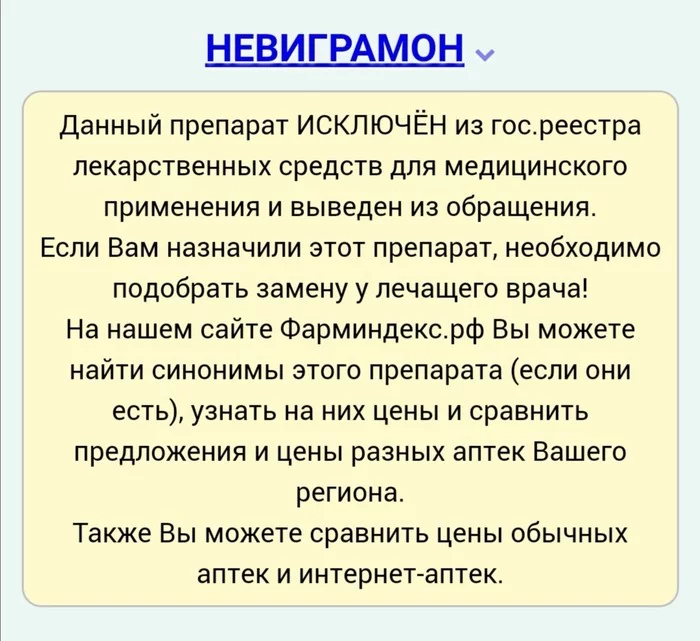 НЕВИГРАМОН

Данный препарат ИСКЛЮЧЁН из гос.реестра лекарственных средств для медицинского применения и выведен из обращения.
Если Вам назначили этот препарат, необходимо подобрать замену у лечащего врача!
На нашем сайте Фарминдекс.рф Вы можете найти синонимы этого препарата (если они есть), узнать на них цены и сравнить предложения и цены разных аптек Вашего региона.
Также Вы можете сравнить цены обычных аптек и интернет-аптек.